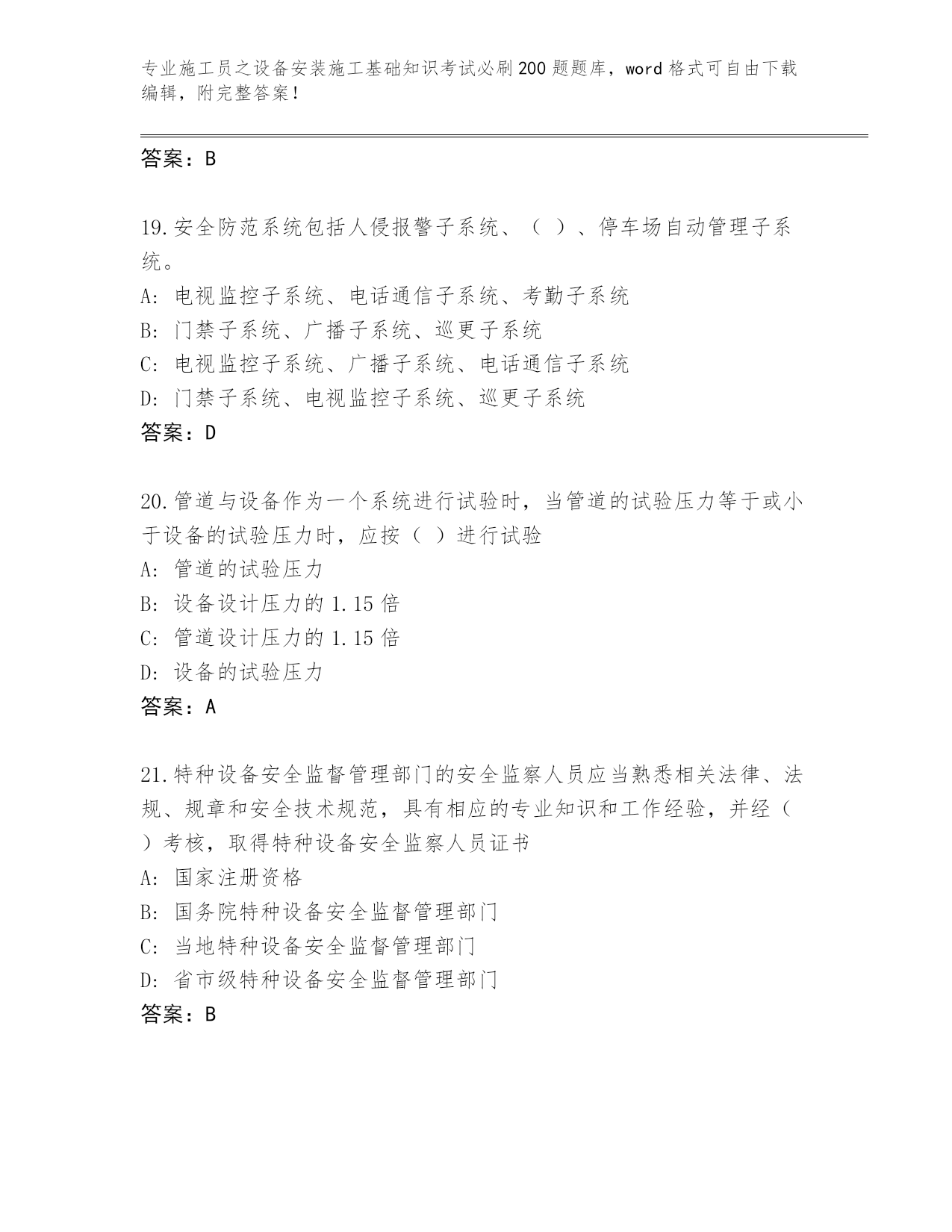 专业施工员之设备安装施工基础知识考试必刷200题题库，word格式可自由下载编辑，附完整答案！

答案：B

19.安全防范系统包括人侵报警子系统、（ ）、停车场自动管理子系统。
A: 电视监控子系统、电话通信子系统、考勤子系统
B: 门禁子系统、广播子系统、巡更子系统
C: 电视监控子系统、广播子系统、电话通信子系统
D: 门禁子系统、电视监控子系统、巡更子系统
答案：D

20.管道与设备作为一个系统进行试验时，当管道的试验压力等于或小于设备的试验压力时，应按（ ）进行试验
A: 管道的试验压力
B: 设备设计压力的1.15倍
C: 管道设计压力的1.15倍
D: 设备的试验压力
答案：A

21.特种设备安全监督管理部门的安全监察人员应当熟悉相关法律、法规、规章和安全技术规范，具有相应的专业知识和工作经验，并经（ ）考核，取得特种设备安全监察人员证书
A: 国家注册资格
B: 国务院特种设备安全监督管理部门
C: 当地特种设备安全监督管理部门
D: 省市级特种设备安全监督管理部门
答案：B